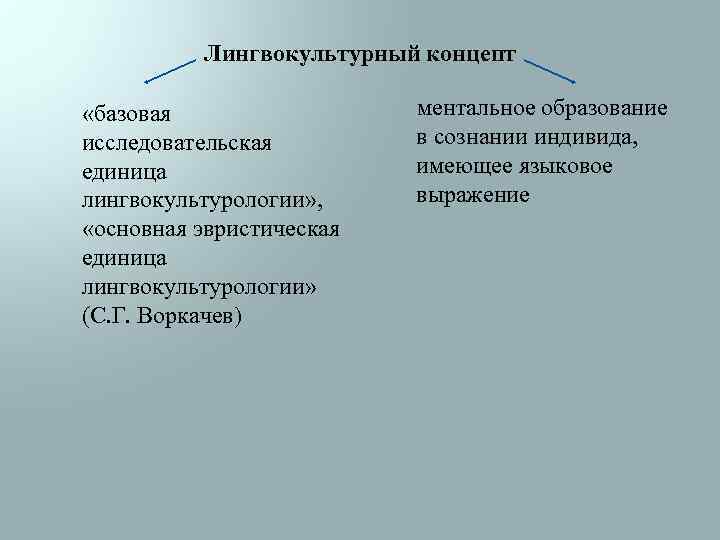 Лингвокультурный концепт

«базовая исследовательская единица лингвокультурологии», «основная эвристическая единица лингвокультурологии» (С.Г. Воркачев)

ментальное образование в сознании индивида, имеющее языковое выражение